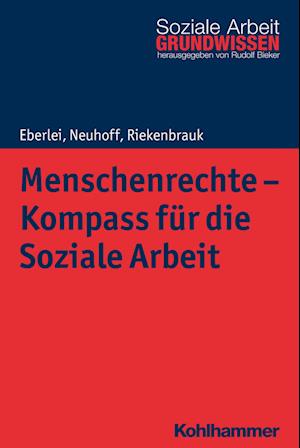 Soziale Arbeit
GRUNDWISSEN
herausgegeben von Rudolf Bieker

Eberlei, Neuhoff, Riekenbrauk

Menschenrechte – Kompass für die Soziale Arbeit

Kohlhammer